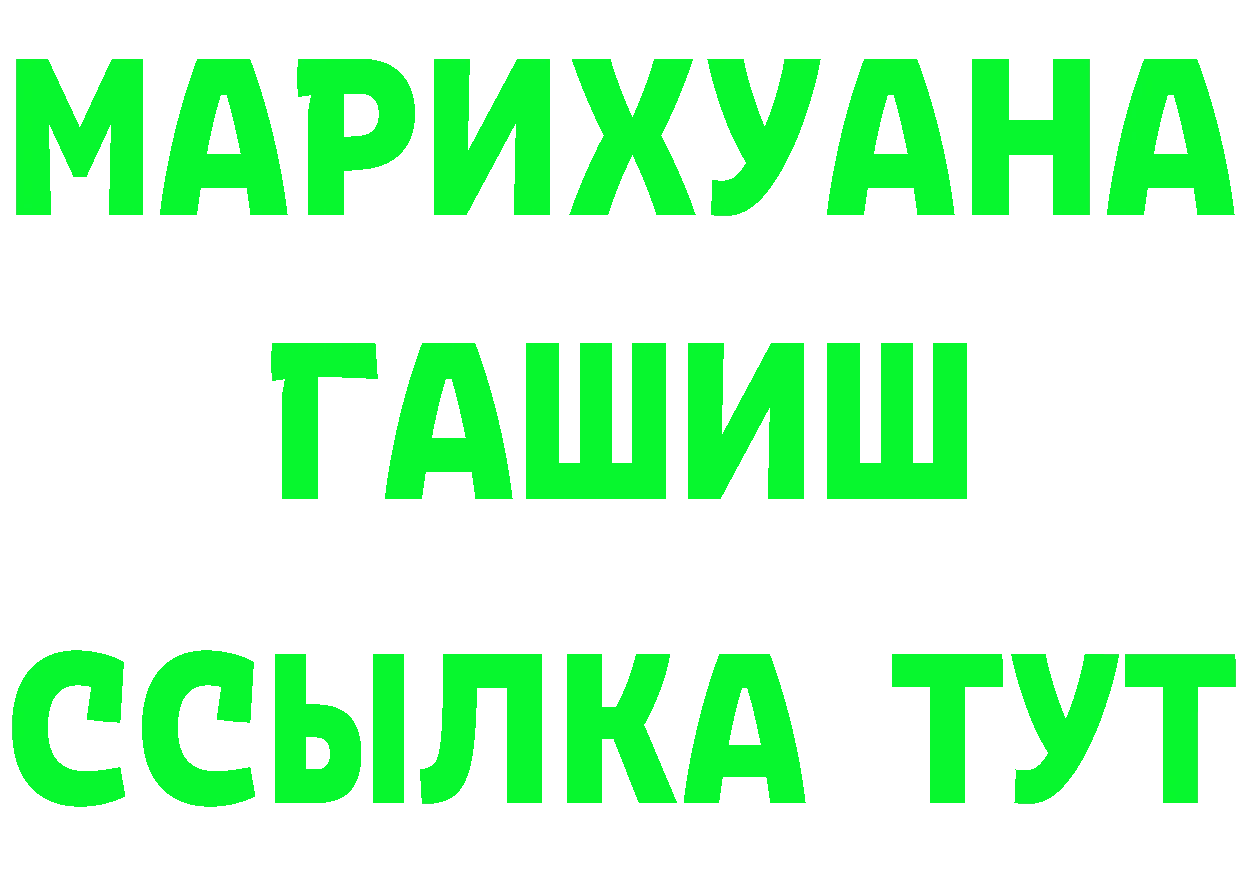 МАРИХУАНА
ГАШИШ
ССЫЛКА ТУТ